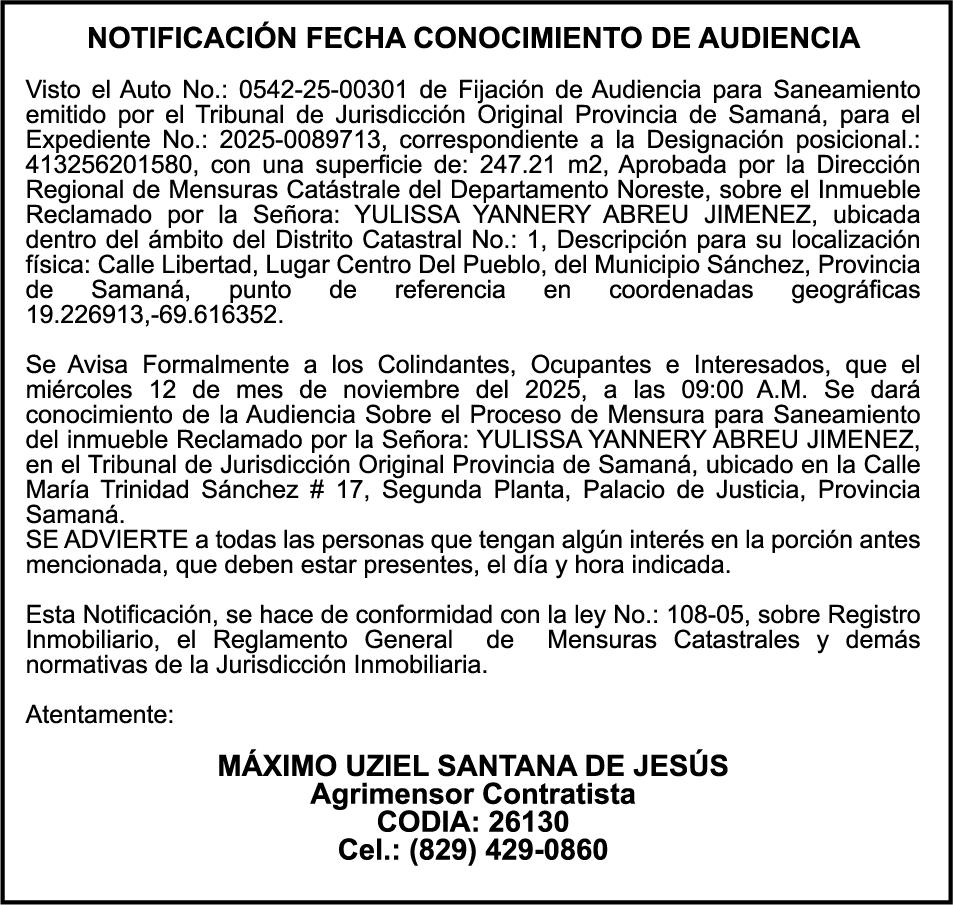 NOTIFICACIÓN FECHA CONOCIMIENTO DE AUDIENCIA

Visto el Auto No.: 0542-25-00301 de Fijación de Audiencia para Saneamiento emitido por el Tribunal de Jurisdicción Original Provincia de Samaná, para el Expediente No.: 2025-0089713, correspondiente a la Designación posicional.: 413256201580, con una superficie de: 247.21 m2, Aprobada por la Dirección Regional de Mensuras Catástrale del Departamento Noreste, sobre el Inmueble Reclamado por la Señora: YULISSA YANNERY ABREU JIMENEZ, ubicada dentro del ámbito del Distrito Catastral No.: 1, Descripción para su localización física: Calle Libertad, Lugar Centro Del Pueblo, del Municipio Sánchez, Provincia de Samaná, punto de referencia en coordenadas geográficas 19.226913,-69.616352.

Se Avisa Formalmente a los Colindantes, Ocupantes e Interesados, que el miércoles 12 de mes de noviembre del 2025, a las 09:00 A.M. Se dará conocimiento de la Audiencia Sobre el Proceso de Mensura para Saneamiento del inmueble Reclamado por la Señora: YULISSA YANNERY ABREU JIMENEZ, en el Tribunal de Jurisdicción Original Provincia de Samaná, ubicado en la Calle María Trinidad Sánchez # 17, Segunda Planta, Palacio de Justicia, Provincia Samaná.
SE ADVIERTE a todas las personas que tengan algún interés en la porción antes mencionada, que deben estar presentes, el día y hora indicada.

Esta Notificación, se hace de conformidad con la ley No.: 108-05, sobre Registro Inmobiliario, el Reglamento General de Mensuras Catastrales y demás normativas de la Jurisdicción Inmobiliaria.

Atentamente:

MÁXIMO UZIEL SANTANA DE JESÚS
Agrimensor Contratista
CODIA: 26130
Cel.: (829) 429-0860